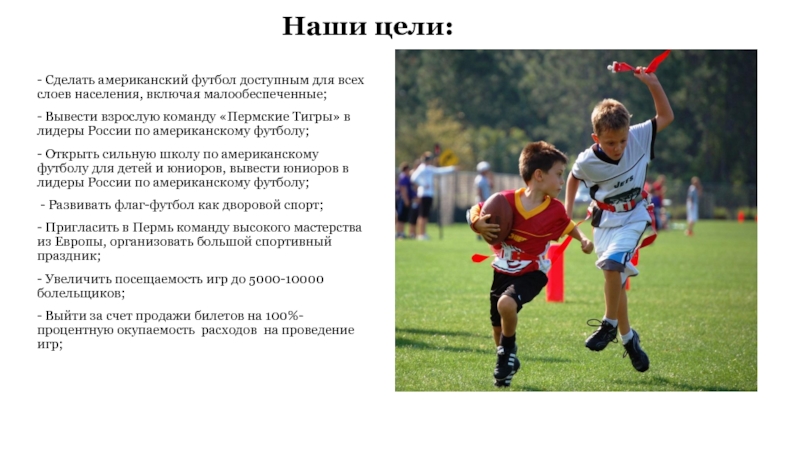 Наши цели:

- Сделать американский футбол доступным для всех слоев населения, включая малообеспеченные;

- Вывести взрослую команду «Пермские Тигры» в лидеры России по американскому футболу;

- Открыть сильную школу по американскому футболу для детей и юниоров, вывести юниоров в лидеры России по американскому футболу;

- Развивать флаг-футбол как дворовой спорт;

- Пригласить в Пермь команду высокого мастерства из Европы, организовать большой спортивный праздник;

- Увеличить посещаемость игр до 5000-10000 болельщиков;

- Выйти за счет продажи билетов на 100%-процентную окупаемость расходов на проведение игр;